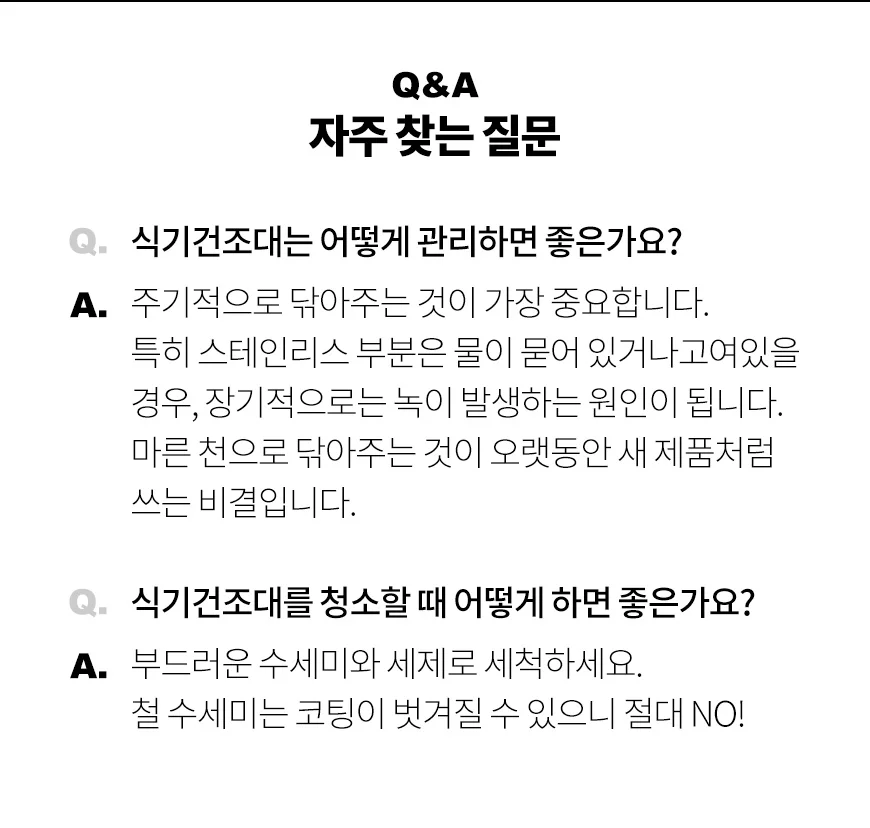 Q&A
자주 찾는 질문

Q. 식기건조대는 어떻게 관리하면 좋은가요?

A. 주기적으로 닦아주는 것이 가장 중요합니다. 특히 스테인리스 부분은 물이 묻어 있거나고여있을 경우, 장기적으로는 녹이 발생하는 원인이 됩니다. 마른 천으로 닦아주는 것이 오랫동안 새 제품처럼 쓰는 비결입니다.

Q. 식기건조대를 청소할 때 어떻게 하면 좋은가요?

A. 부드러운 수세미와 세제로 세척하세요. 철 수세미는 코팅이 벗겨질 수 있으니 절대 NO!